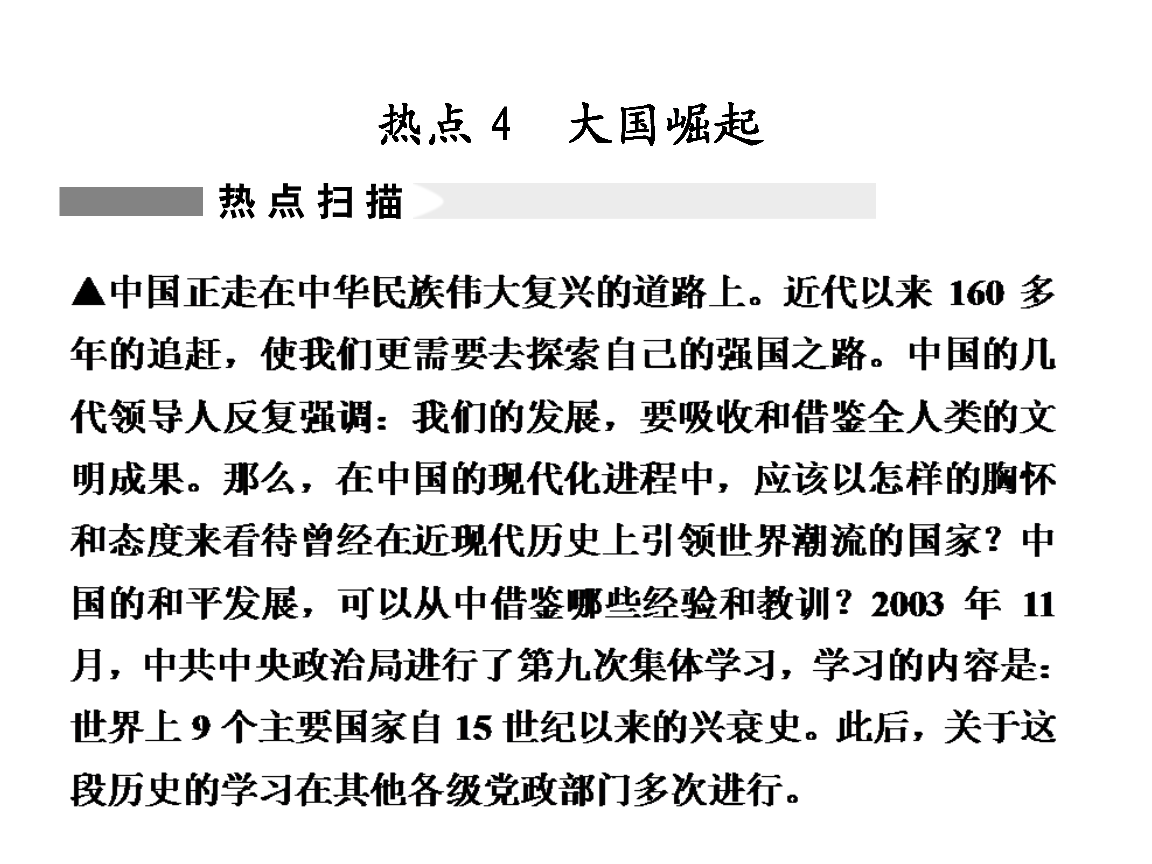 热点 4　大国崛起

热点扫描

▲中国正走在中华民族伟大复兴的道路上。近代以来 160 多年的追赶，使我们更需要去探索自己的强国之路。中国的几代领导人反复强调：我们的发展，要吸收和借鉴全人类的文明成果。那么，在中国的现代化进程中，应该以怎样的胸怀和态度来看待曾经在近现代历史上引领世界潮流的国家？中国的和平发展，可以从中借鉴哪些经验和教训？2003 年 11 月，中共中央政治局进行了第九次集体学习，学习的内容是：世界上 9 个主要国家自 15 世纪以来的兴衰史。此后，关于这段历史的学习在其他各级党政部门多次进行。